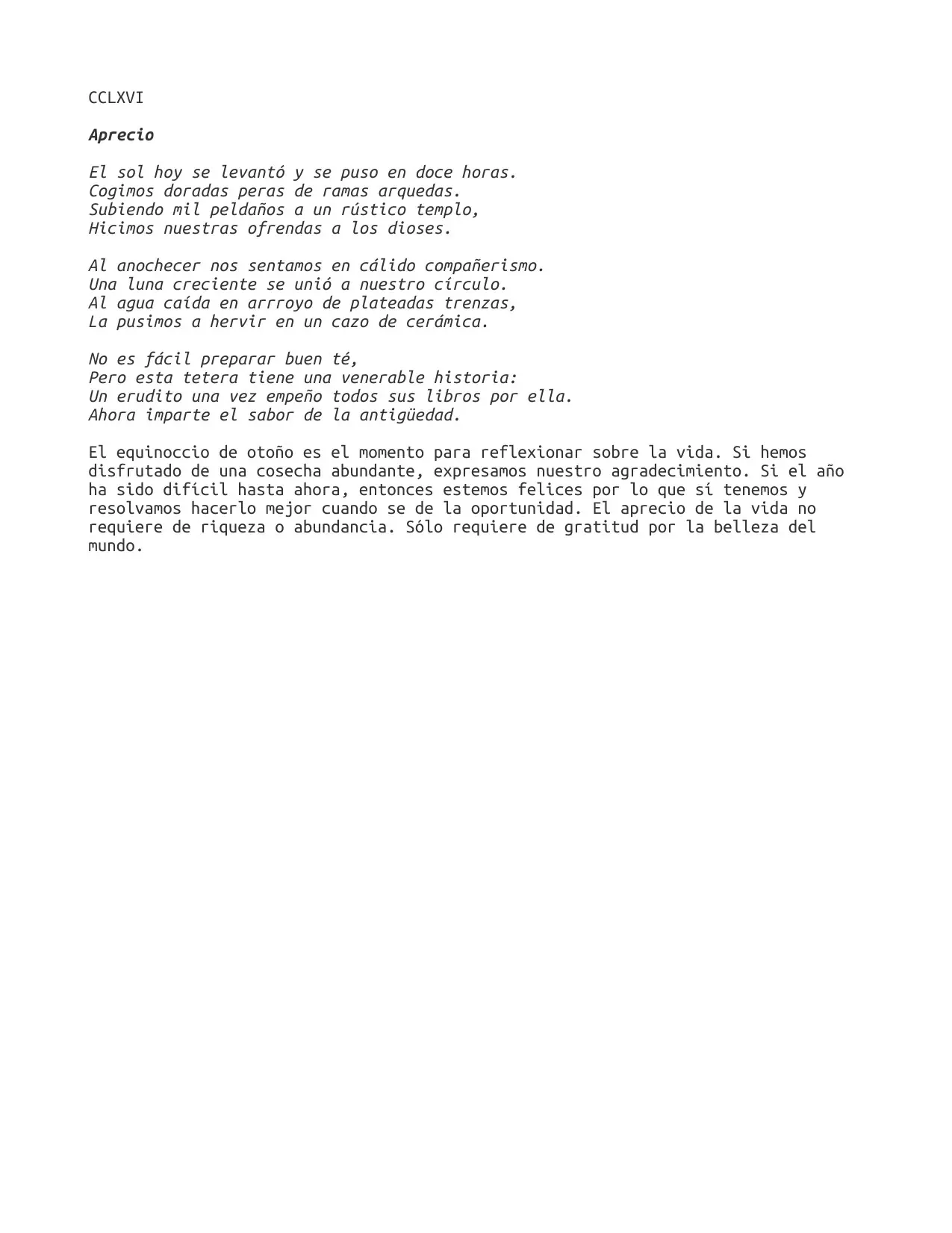 CCLXVI

Aprecio

El sol hoy se levantó y se puso en doce horas.
Cogimos doradas peras de ramas arquedas.
Subiendo mil peldaños a un rústico templo,
Hicimos nuestras ofrendas a los dioses.

Al anochecer nos sentamos en cálido compañerismo.
Una luna creciente se unió a nuestro círculo.
Al agua caída en arrroyo de plateadas trenzas,
La pusimos a hervir en un cazo de cerámica.

No es fácil preparar buen té,
Pero esta tetera tiene una venerable historia:
Un erudito una vez empeño todos sus libros por ella.
Ahora imparte el sabor de la antigüedad.

El equinoccio de otoño es el momento para reflexionar sobre la vida. Si hemos disfrutado de una cosecha abundante, expresamos nuestro agradecimiento. Si el año ha sido difícil hasta ahora, entonces estemos felices por lo que sí tenemos y resolvamos hacerlo mejor cuando se de la oportunidad. El aprecio de la vida no requiere de riqueza o abundancia. Sólo requiere de gratitud por la belleza del mundo.